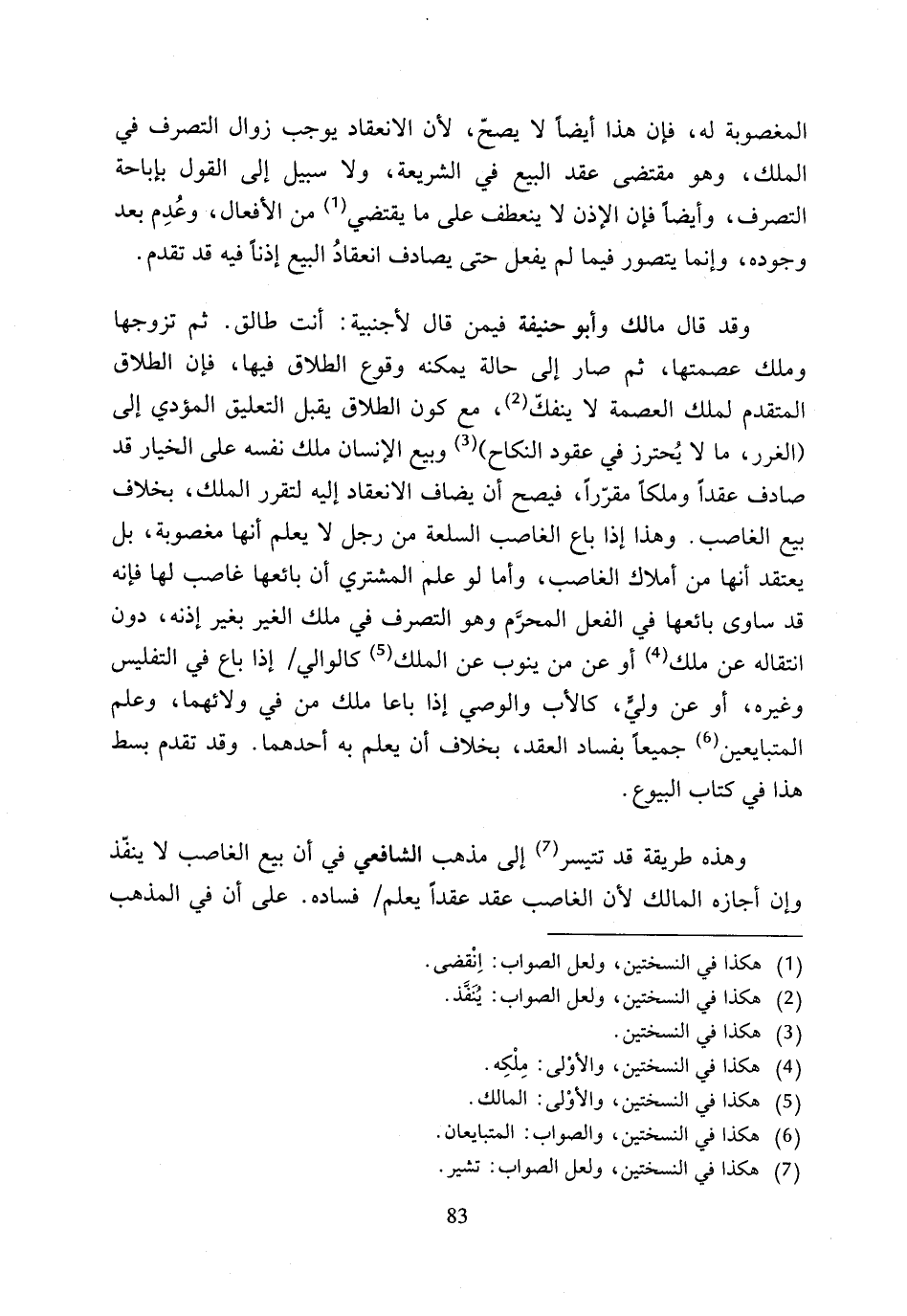 المغصوبة له، فإن هذا أيضاً لا يصحّ، لأن الانعقاد يوجب زوال التصرف في الملك، وهو مقتضى عقد البيع في الشريعة، ولا سبيل إلى القول بإباحة التصرف، وأيضاً فإن الإذن لا ينعطف على ما يقتضي$^{(1)}$ من الأفعال، وعُدِم بعد وجوده، وإنما يتصور فيما لم يفعل حتى يصادف انعقادُ البيع إذناً فيه قد تقدم.

وقد قال مالك وأبو حنيفة فيمن قال لأجنبية: أنت طالق. ثم تزوجها وملك عصمتها، ثم صار إلى حالة يمكنه وقوع الطلاق فيها، فإن الطلاق المتقدم لملك العصمة لا ينفكّ$^{(2)}$، مع كون الطلاق يقبل التعليق المؤدي إلى (الغرر، ما لا يُحترز في عقود النكاح)$^{(3)}$ وبيع الإنسان ملك نفسه على الخيار قد صادف عقداً وملكاً مقرّراً، فيصح أن يضاف الانعقاد إليه لتقرر الملك، بخلاف بيع الغاصب. وهذا إذا باع الغاصب السلعة من رجل لا يعلم أنها مغصوبة، بل يعتقد أنها من أملاك الغاصب، وأما لو علم المشتري أن بائعها غاصب لها فإنه قد ساوى بائعها في الفعل المحرّم وهو التصرف في ملك الغير بغير إذنه، دون انتقاله عن ملك$^{(4)}$ أو عن من ينوب عن الملك$^{(5)}$ كالوالي/ إذا باع في التفليس وغيره، أو عن وليٍّ، كالأب والوصي إذا باعا ملك من في ولائهما، وعلم المتبايعين$^{(6)}$ جميعاً بفساد العقد، بخلاف أن يعلم به أحدهما. وقد تقدم بسط هذا في كتاب البيوع.

وهذه طريقة قد تتيسر$^{(7)}$ إلى مذهب الشافعي في أن بيع الغاصب لا ينفّذ وإن أجازه المالك لأن الغاصب عقد عقداً يعلم/ فساده. على أن في المذهب

(1) هكذا في النسختين، ولعل الصواب: اِنْقضى.
(2) هكذا في النسختين، ولعل الصواب: يُنَفَّذ.
(3) هكذا في النسختين.
(4) هكذا في النسختين، والأوْلى: مِلْكِه.
(5) هكذا في النسختين، والأوْلى: المالك.
(6) هكذا في النسختين، والصواب: المتبايعان.
(7) هكذا في النسختين، ولعل الصواب: تشير.

83